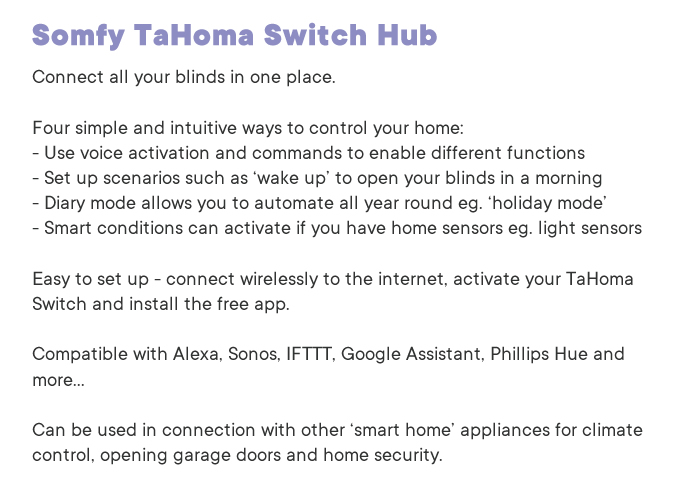 Somfy TaHoma Switch Hub

Connect all your blinds in one place.

Four simple and intuitive ways to control your home:
- Use voice activation and commands to enable different functions
- Set up scenarios such as ‘wake up’ to open your blinds in a morning
- Diary mode allows you to automate all year round eg. ‘holiday mode’
- Smart conditions can activate if you have home sensors eg. light sensors

Easy to set up - connect wirelessly to the internet, activate your TaHoma Switch and install the free app.

Compatible with Alexa, Sonos, IFTTT, Google Assistant, Phillips Hue and more...

Can be used in connection with other ‘smart home’ appliances for climate control, opening garage doors and home security.